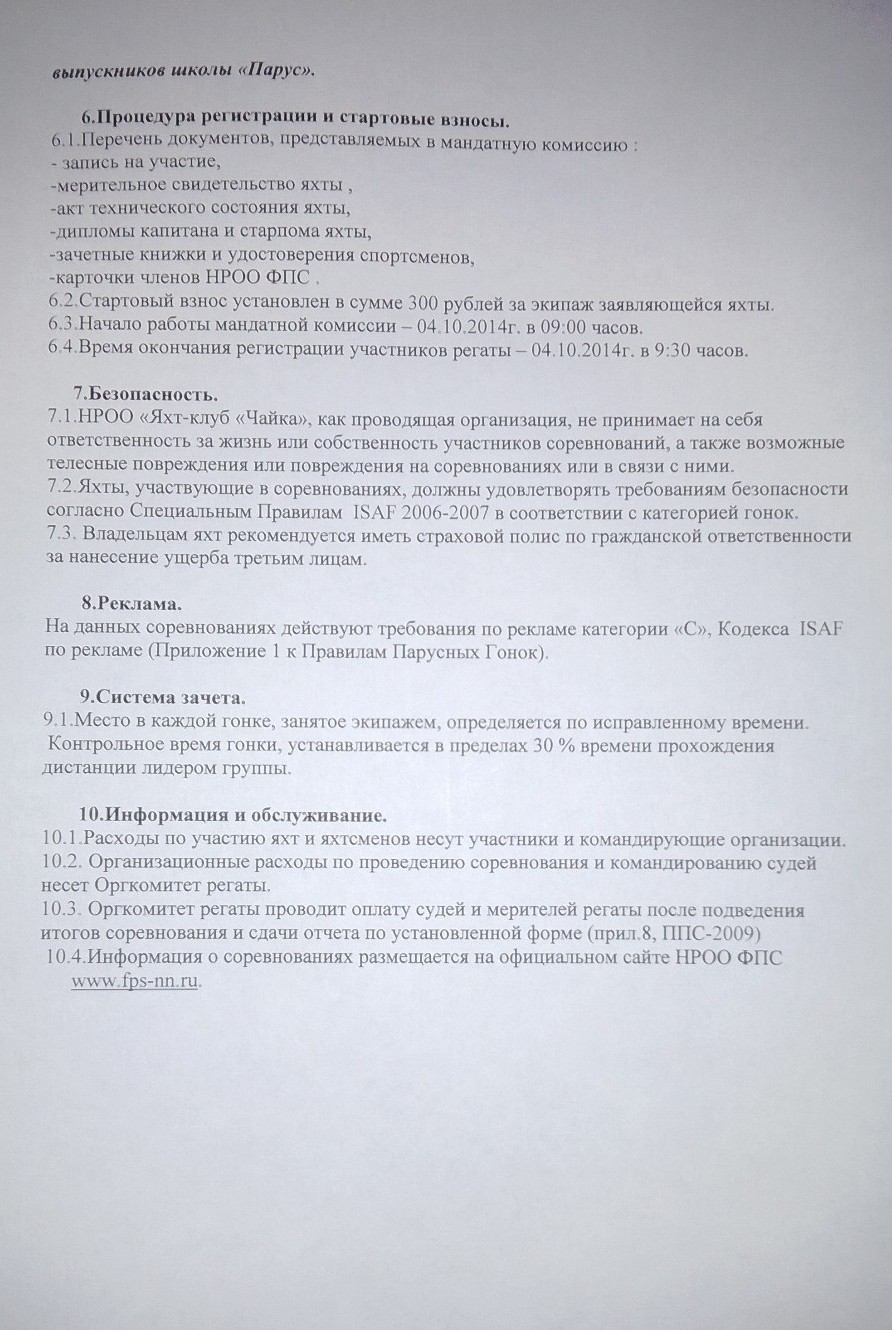 выпускников школы «Парус».

6.Процедура регистрации и стартовые взносы.
6.1.Перечень документов, представляемых в мандатную комиссию :
- запись на участие,
-мерительное свидетельство яхты ,
-акт технического состояния яхты,
-дипломы капитана и старпома яхты,
-зачетные книжки и удостоверения спортсменов,
-карточки членов НРОО ФПС .
6.2.Стартовый взнос установлен в сумме 300 рублей за экипаж заявляющейся яхты.
6.3.Начало работы мандатной комиссии – 04.10.2014г. в 09:00 часов.
6.4.Время окончания регистрации участников регаты – 04.10.2014г. в 9:30 часов.

7.Безопасность.
7.1.НРОО «Яхт-клуб «Чайка», как проводящая организация, не принимает на себя ответственность за жизнь или собственность участников соревнований, а также возможные телесные повреждения или повреждения на соревнованиях или в связи с ними.
7.2.Яхты, участвующие в соревнованиях, должны удовлетворять требованиям безопасности согласно Специальным Правилам ISAF 2006-2007 в соответствии с категорией гонок.
7.3. Владельцам яхт рекомендуется иметь страховой полис по гражданской ответственности за нанесение ущерба третьим лицам.

8.Реклама.
На данных соревнованиях действуют требования по рекламе категории «С», Кодекса ISAF по рекламе (Приложение 1 к Правилам Парусных Гонок).

9.Система зачета.
9.1.Место в каждой гонке, занятое экипажем, определяется по исправленному времени. Контрольное время гонки, устанавливается в пределах 30 % времени прохождения дистанции лидером группы.

10.Информация и обслуживание.
10.1.Расходы по участию яхт и яхтсменов несут участники и командирующие организации.
10.2. Организационные расходы по проведению соревнования и командированию судей несет Оргкомитет регаты.
10.3. Оргкомитет регаты проводит оплату судей и мерителей регаты после подведения итогов соревнования и сдачи отчета по установленной форме (прил.8, ППС-2009)
10.4.Информация о соревнованиях размещается на официальном сайте НРОО ФПС www.fps-nn.ru.